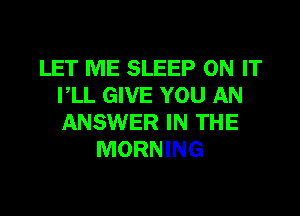 LET ME SLEEP ON IT
I'LL GIVE YOU AN
ANSWER IN THE
MORNING